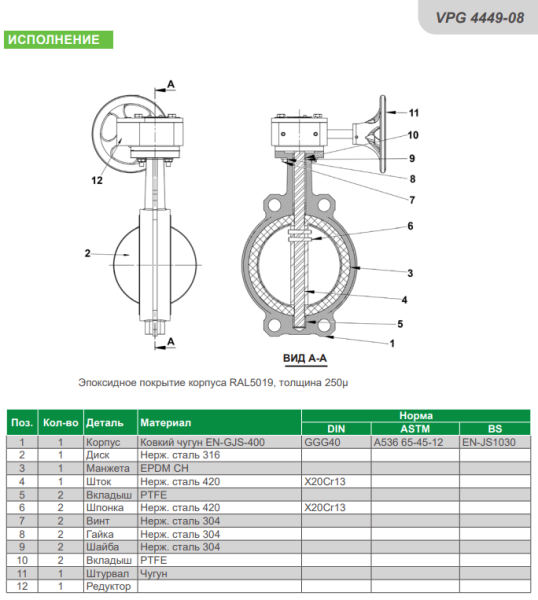 VPG 4449-08

ИСПОЛНЕНИЕ

A

12

2

A

11

10

9

8

7

6

3

4

5

1

ВИД А-А

Эпоксидное покрытие корпуса RAL5019, толщина 250μ

| Поз. | Кол-во | Деталь | Материал | Норма DIN | Норма ASTM | Норма BS |
|---|---|---|---|---|---|---|
| 1 | 1 | Корпус | Ковкий чугун EN-GJS-400 | GGG40 | A536 65-45-12 | EN-JS1030 |
| 2 | 1 | Диск | Нерж. сталь 316 | | | |
| 3 | 1 | Манжета | EPDM CH | | | |
| 4 | 1 | Шток | Нерж. сталь 420 | X20Cr13 | | |
| 5 | 2 | Вкладыш | PTFE | | | |
| 6 | 2 | Шпонка | Нерж. сталь 420 | X20Cr13 | | |
| 7 | 2 | Винт | Нерж. сталь 304 | | | |
| 8 | 2 | Гайка | Нерж. сталь 304 | | | |
| 9 | 2 | Шайба | Нерж. сталь 304 | | | |
| 10 | 2 | Вкладыш | PTFE | | | |
| 11 | 1 | Штурвал | Чугун | | | |
| 12 | 1 | Редуктор | | | | |